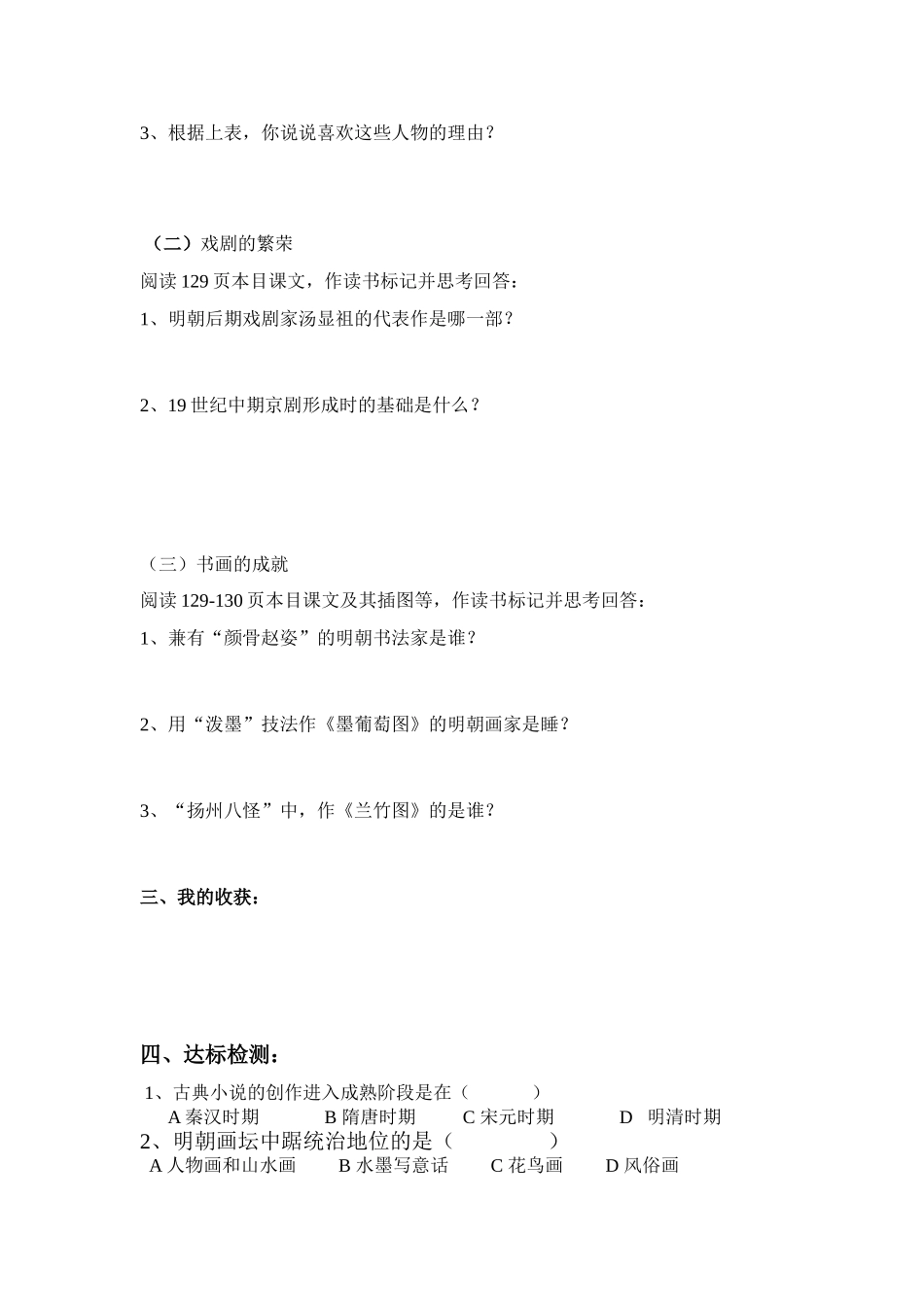 3、根据上表，你说说喜欢这些人物的理由？

（二）戏剧的繁荣

阅读129页本目课文，作读书标记并思考回答：

1、明朝后期戏剧家汤显祖的代表作是哪一部？

2、19世纪中期京剧形成时的基础是什么？

（三）书画的成就

阅读129-130页本目课文及其插图等，作读书标记并思考回答：

1、兼有“颜骨赵姿”的明朝书法家是谁？

2、用“泼墨”技法作《墨葡萄图》的明朝画家是睡？

3、“扬州八怪”中，作《兰竹图》的是谁？

三、我的收获：

四、达标检测：

1、古典小说的创作进入成熟阶段是在（ ）

A秦汉时期 B隋唐时期 C宋元时期 D 明清时期

2、明朝画坛中踞统治地位的是（ ）

A人物画和山水画 B水墨写意话 C花鸟画 D风俗画